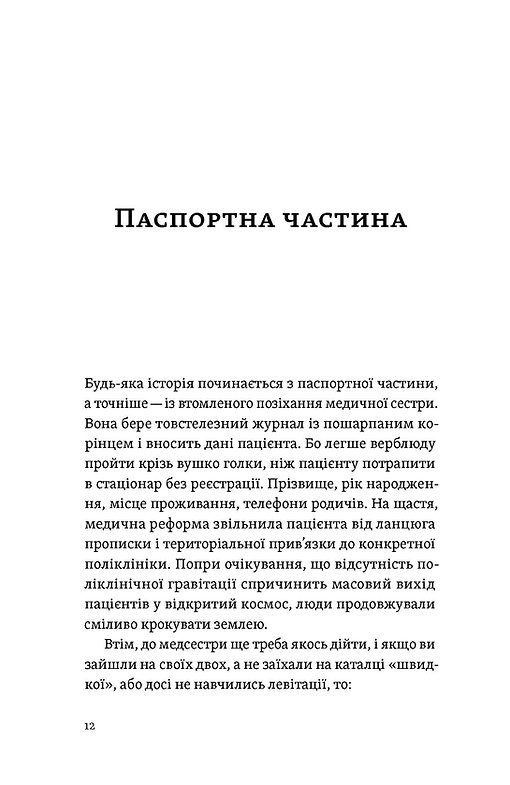 Паспортна частина

Будь-яка історія починається з паспортної частини, а точніше — із втомленого позіхання медичної сестри. Вона бере товстелезний журнал із пошарпаним корінцем і вносить дані пацієнта. Бо легше верблюду пройти крізь вушко голки, ніж пацієнту потрапити в стаціонар без реєстрації. Прізвище, рік народження, місце проживання, телефони родичів. На щастя, медична реформа звільнила пацієнта від ланцюга прописки і територіальної прив'язки до конкретної поліклініки. Попри очікування, що відсутність поліклінічної гравітації спричинить масовий вихід пацієнтів у відкритий космос, люди продовжували сміливо крокувати землею.

Втім, до медсестри ще треба якось дійти, і якщо ви зайшли на своїх двох, а не заїхали на каталці «швидкої», або досі не навчились левітації, то:

12